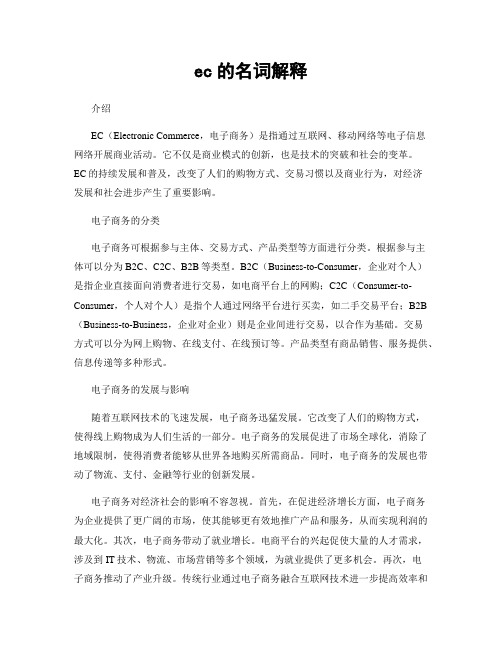 ec 的名词解释

介绍

EC（Electronic Commerce，电子商务）是指通过互联网、移动网络等电子信息网络开展商业活动。它不仅是商业模式的创新，也是技术的突破和社会的变革。EC 的持续发展和普及，改变了人们的购物方式、交易习惯以及商业行为，对经济发展和社会进步产生了重要影响。

电子商务的分类

电子商务可根据参与主体、交易方式、产品类型等方面进行分类。根据参与主体可以分为 B2C、C2C、B2B 等类型。B2C（Business-to-Consumer，企业对个人）是指企业直接面向消费者进行交易，如电商平台上的网购；C2C（Consumer-to-Consumer，个人对个人）是指个人通过网络平台进行买卖，如二手交易平台；B2B（Business-to-Business，企业对企业）则是企业间进行交易，以合作为基础。交易方式可以分为网上购物、在线支付、在线预订等。产品类型有商品销售、服务提供、信息传递等多种形式。

电子商务的发展与影响

随着互联网技术的飞速发展，电子商务迅猛发展。它改变了人们的购物方式，使得线上购物成为人们生活的一部分。电子商务的发展促进了市场全球化，消除了地域限制，使得消费者能够从世界各地购买所需商品。同时，电子商务的发展也带动了物流、支付、金融等行业的创新发展。

电子商务对经济社会的影响不容忽视。首先，在促进经济增长方面，电子商务为企业提供了更广阔的市场，使其能够更有效地推广产品和服务，从而实现利润的最大化。其次，电子商务带动了就业增长。电商平台的兴起促使大量的人才需求，涉及到 IT 技术、物流、市场营销等多个领域，为就业提供了更多机会。再次，电子商务推动了产业升级。传统行业通过电子商务融合互联网技术进一步提高效率和